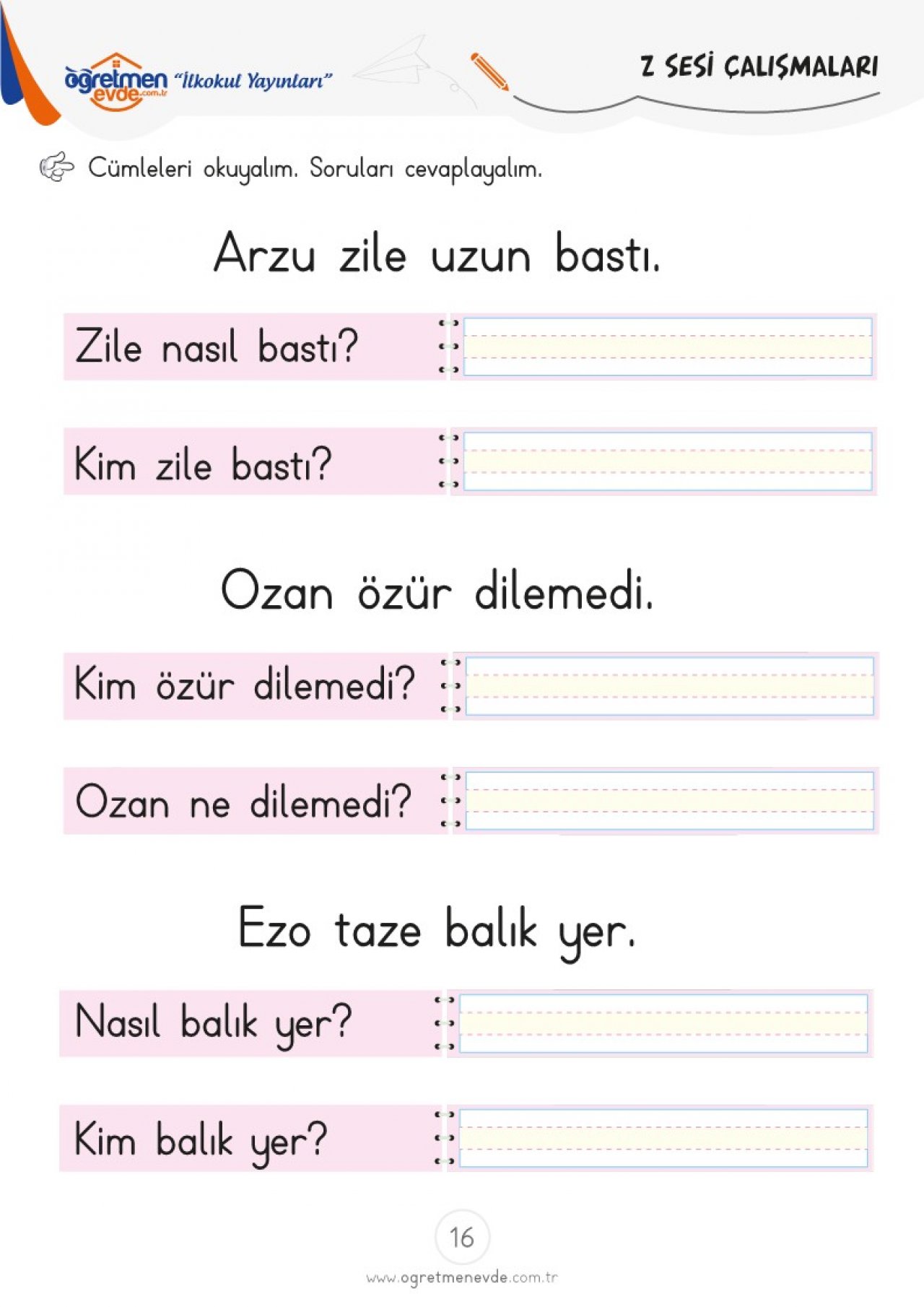 öğretmen evde.com.tr "İlkokul Yayınları"

Z SESİ ÇALIŞMALARI

Cümleleri okuyalım. Soruları cevaplayalım.

Arzu zile uzun bastı.

Zile nasıl bastı?

Kim zile bastı?

Ozan özür dilemedi.

Kim özür dilemedi?

Ozan ne dilemedi?

Ezo taze balık yer.

Nasıl balık yer?

Kim balık yer?

16

www.ogretmenevde.com.tr